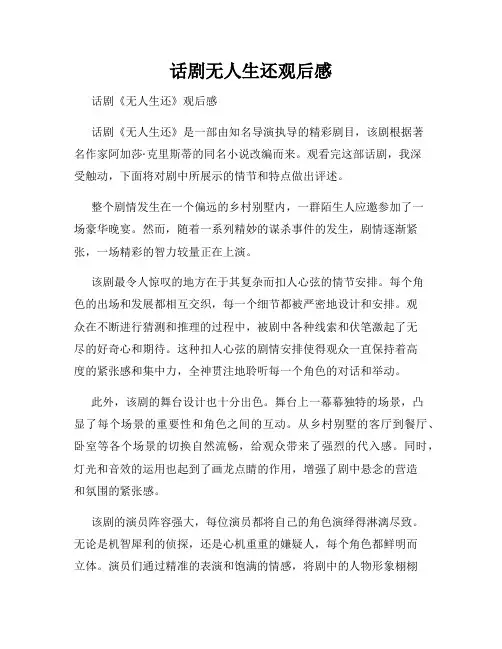 话剧无人生还观后感

话剧《无人生还》观后感

话剧《无人生还》是一部由知名导演执导的精彩剧目，该剧根据著名作家阿加莎·克里斯蒂的同名小说改编而来。观看完这部话剧，我深受触动，下面将对剧中所展示的情节和特点做出评述。

整个剧情发生在一个偏远的乡村别墅内，一群陌生人应邀参加了一场豪华晚宴。然而，随着一系列精妙的谋杀事件的发生，剧情逐渐紧张，一场精彩的智力较量正在上演。

该剧最令人惊叹的地方在于其复杂而扣人心弦的情节安排。每个角色的出场和发展都相互交织，每一个细节都被严密地设计和安排。观众在不断进行猜测和推理的过程中，被剧中各种线索和伏笔激起了无尽的好奇心和期待。这种扣人心弦的剧情安排使得观众一直保持着高度的紧张感和集中力，全神贯注地聆听每一个角色的对话和举动。

此外，该剧的舞台设计也十分出色。舞台上一幕幕独特的场景，凸显了每个场景的重要性和角色之间的互动。从乡村别墅的客厅到餐厅、卧室等各个场景的切换自然流畅，给观众带来了强烈的代入感。同时，灯光和音效的运用也起到了画龙点睛的作用，增强了剧中悬念的营造和氛围的紧张感。

该剧的演员阵容强大，每位演员都将自己的角色演绎得淋漓尽致。无论是机智犀利的侦探，还是心机重重的嫌疑人，每个角色都鲜明而立体。演员们通过精准的表演和饱满的情感，将剧中的人物形象栩栩